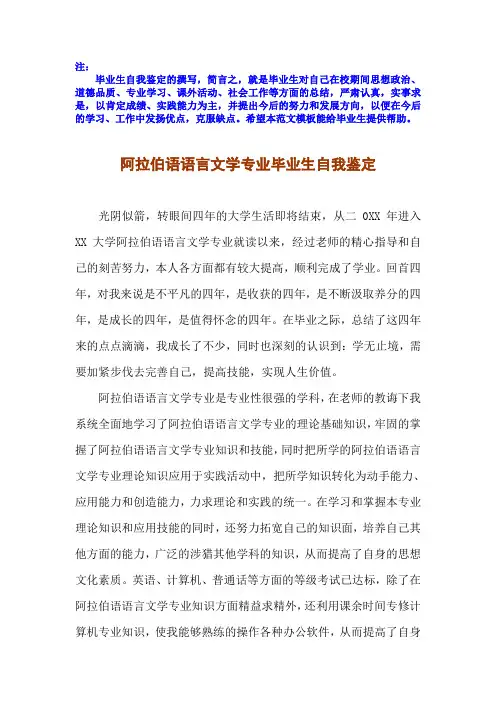 注：

毕业生自我鉴定的撰写，简言之，就是毕业生对自己在校期间思想政治、道德品质、专业学习、课外活动、社会工作等方面的总结，严肃认真，实事求是，以肯定成绩、实践能力为主，并提出今后的努力和发展方向，以便在今后的学习、工作中发扬优点，克服缺点。希望本范文模板能给毕业生提供帮助。

阿拉伯语语言文学专业毕业生自我鉴定

光阴似箭，转眼间四年的大学生活即将结束，从二 0XX 年进入 XX 大学阿拉伯语语言文学专业就读以来，经过老师的精心指导和自己的刻苦努力，本人各方面都有较大提高，顺利完成了学业。回首四年，对我来说是不平凡的四年，是收获的四年，是不断汲取养分的四年，是成长的四年，是值得怀念的四年。在毕业之际，总结了这四年来的点点滴滴，我成长了不少，同时也深刻的认识到：学无止境，需要加紧步伐去完善自己，提高技能，实现人生价值。

阿拉伯语语言文学专业是专业性很强的学科，在老师的教诲下我系统全面地学习了阿拉伯语语言文学专业的理论基础知识，牢固的掌握了阿拉伯语语言文学专业知识和技能，同时把所学的阿拉伯语语言文学专业理论知识应用于实践活动中，把所学知识转化为动手能力、应用能力和创造能力，力求理论和实践的统一。在学习和掌握本专业理论知识和应用技能的同时，还努力拓宽自己的知识面，培养自己其他方面的能力，广泛的涉猎其他学科的知识，从而提高了自身的思想文化素质。英语、计算机、普通话等方面的等级考试已达标，除了在阿拉伯语语言文学专业知识方面精益求精外，还利用课余时间专修计算机专业知识，使我能够熟练的操作各种办公软件，从而提高了自身